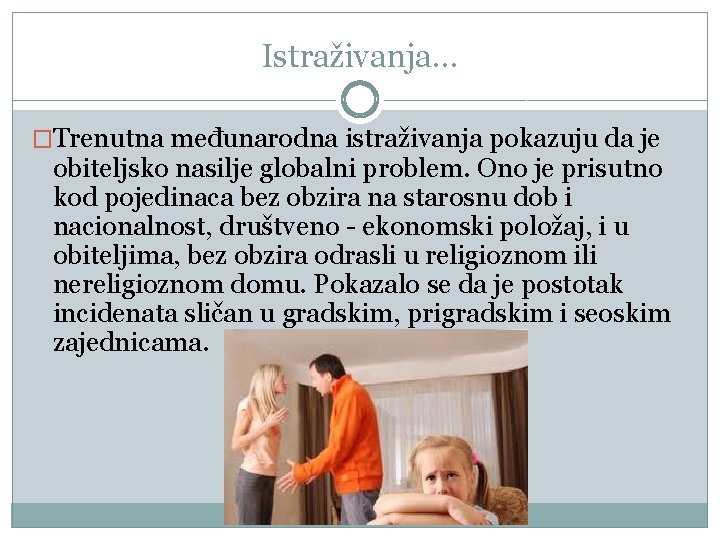 Istraživanja…

□Trenutna međunarodna istraživanja pokazuju da je obiteljsko nasilje globalni problem. Ono je prisutno kod pojedinaca bez obzira na starosnu dob i nacionalnost, društveno - ekonomski položaj, i u obiteljima, bez obzira odrasli u religioznom ili nereligioznom domu. Pokazalo se da je postotak incidenata sličan u gradskim, prigradskim i seoskim zajednicama.